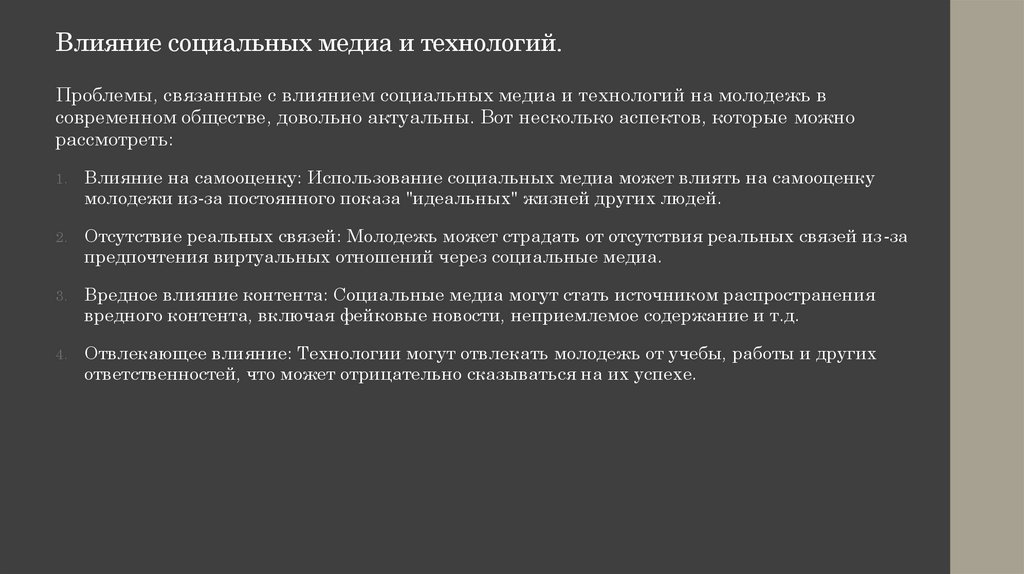 Влияние социальных медиа и технологий.

Проблемы, связанные с влиянием социальных медиа и технологий на молодежь в современном обществе, довольно актуальны. Вот несколько аспектов, которые можно рассмотреть:

1. Влияние на самооценку: Использование социальных медиа может влиять на самооценку молодежи из-за постоянного показа "идеальных" жизней других людей.

2. Отсутствие реальных связей: Молодежь может страдать от отсутствия реальных связей из-за предпочтения виртуальных отношений через социальные медиа.

3. Вредное влияние контента: Социальные медиа могут стать источником распространения вредного контента, включая фейковые новости, неприемлемое содержание и т.д.

4. Отвлекающее влияние: Технологии могут отвлекать молодежь от учебы, работы и других ответственностей, что может отрицательно сказываться на их успехе.